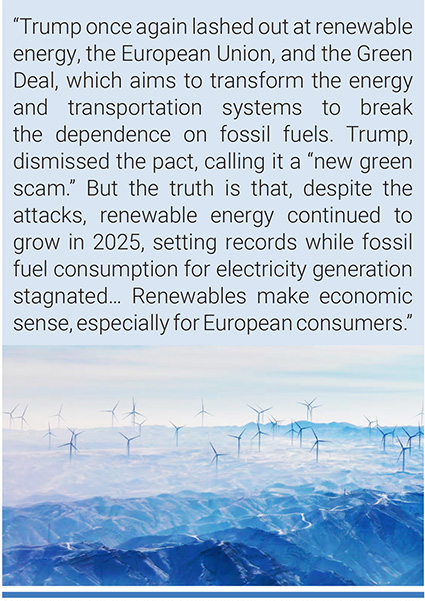 "Trump once again lashed out at renewable energy, the European Union, and the Green Deal, which aims to transform the energy and transportation systems to break the dependence on fossil fuels. Trump, dismissed the pact, calling it a "new green scam." But the truth is that, despite the attacks, renewable energy continued to grow in 2025, setting records while fossil fuel consumption for electricity generation stagnated... Renewables make economic sense, especially for European consumers."